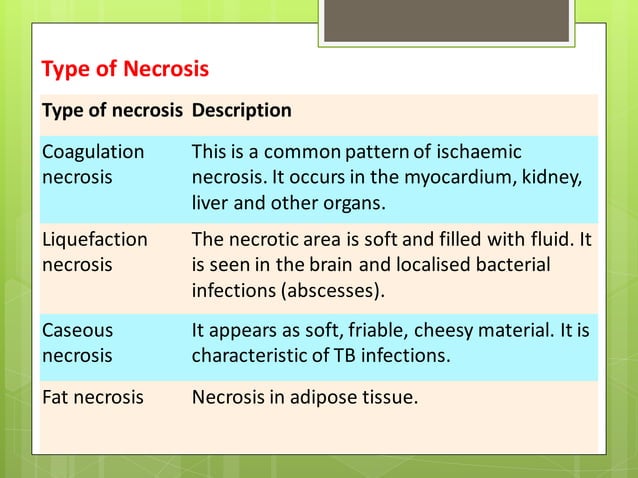 Type of Necrosis

| Type of necrosis | Description |
|---|---|
| Coagulation necrosis | This is a common pattern of ischaemic necrosis. It occurs in the myocardium, kidney, liver and other organs. |
| Liquefaction necrosis | The necrotic area is soft and filled with fluid. It is seen in the brain and localised bacterial infections (abscesses). |
| Caseous necrosis | It appears as soft, friable, cheesy material. It is characteristic of TB infections. |
| Fat necrosis | Necrosis in adipose tissue. |